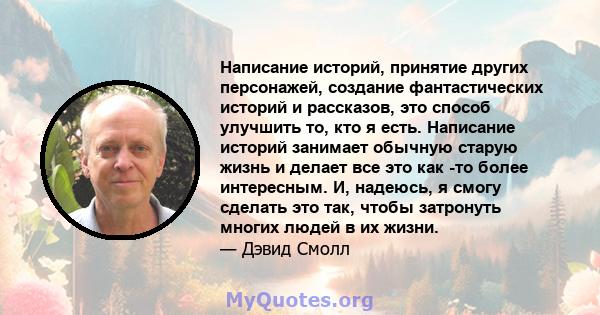 Написание историй, принятие других персонажей, создание фантастических историй и рассказов, это способ улучшить то, кто я есть. Написание историй занимает обычную старую жизнь и делает все это как -то более интересным. И, надеюсь, я смогу сделать это так, чтобы затронуть многих людей в их жизни.
— Дэвид Смолл

MyQuotes.org